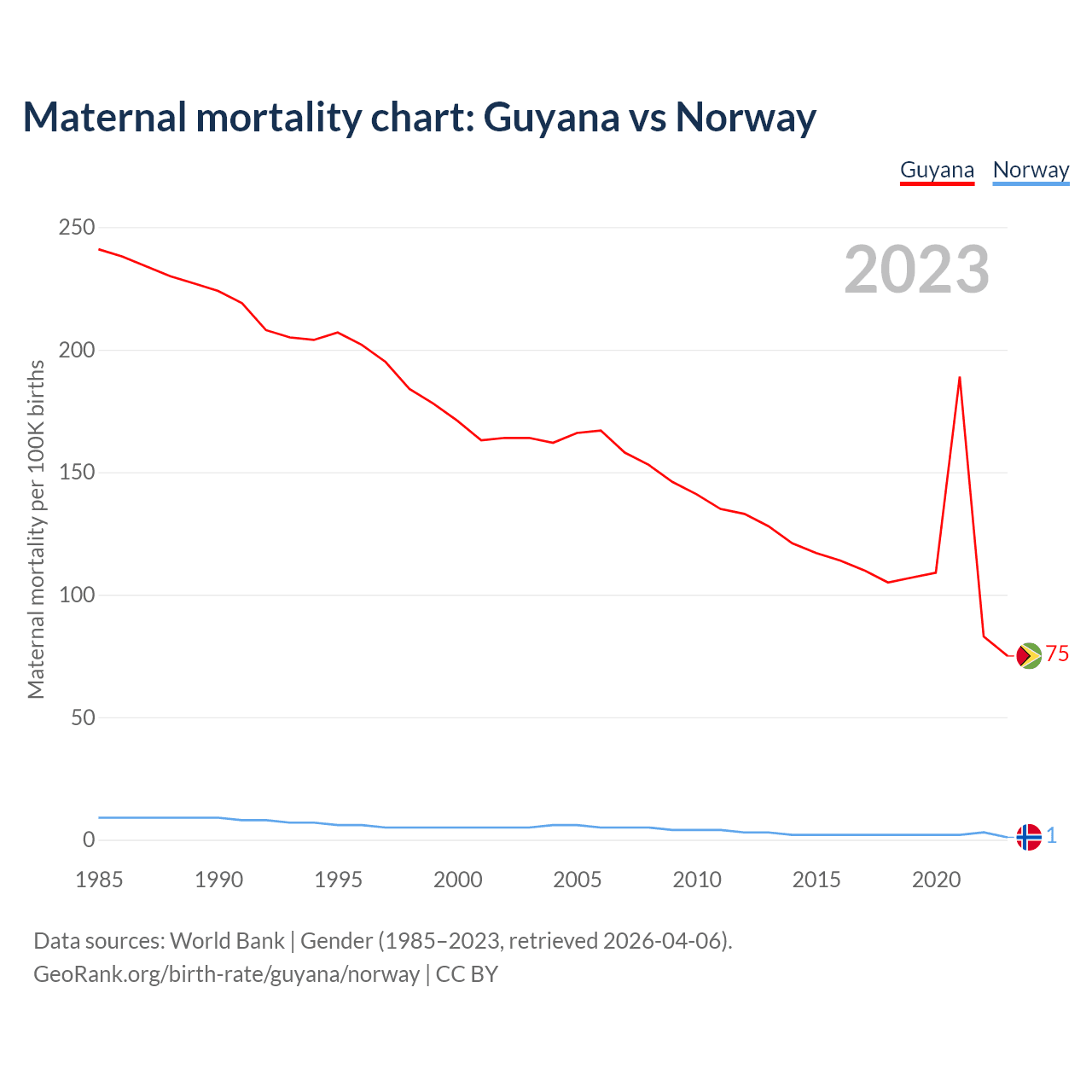 Maternal mortality chart: Guyana vs Norway

Guyana Norway

2023

Maternal mortality per 100K births

250
200
150
100
50
0

75
1

1985 1990 1995 2000 2005 2010 2015 2020

Data sources: World Bank | Gender (1985–2023, retrieved 2026-04-06).
GeoRank.org/birth-rate/guyana/norway | CC BY